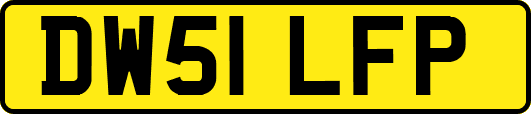 DW51 LFP